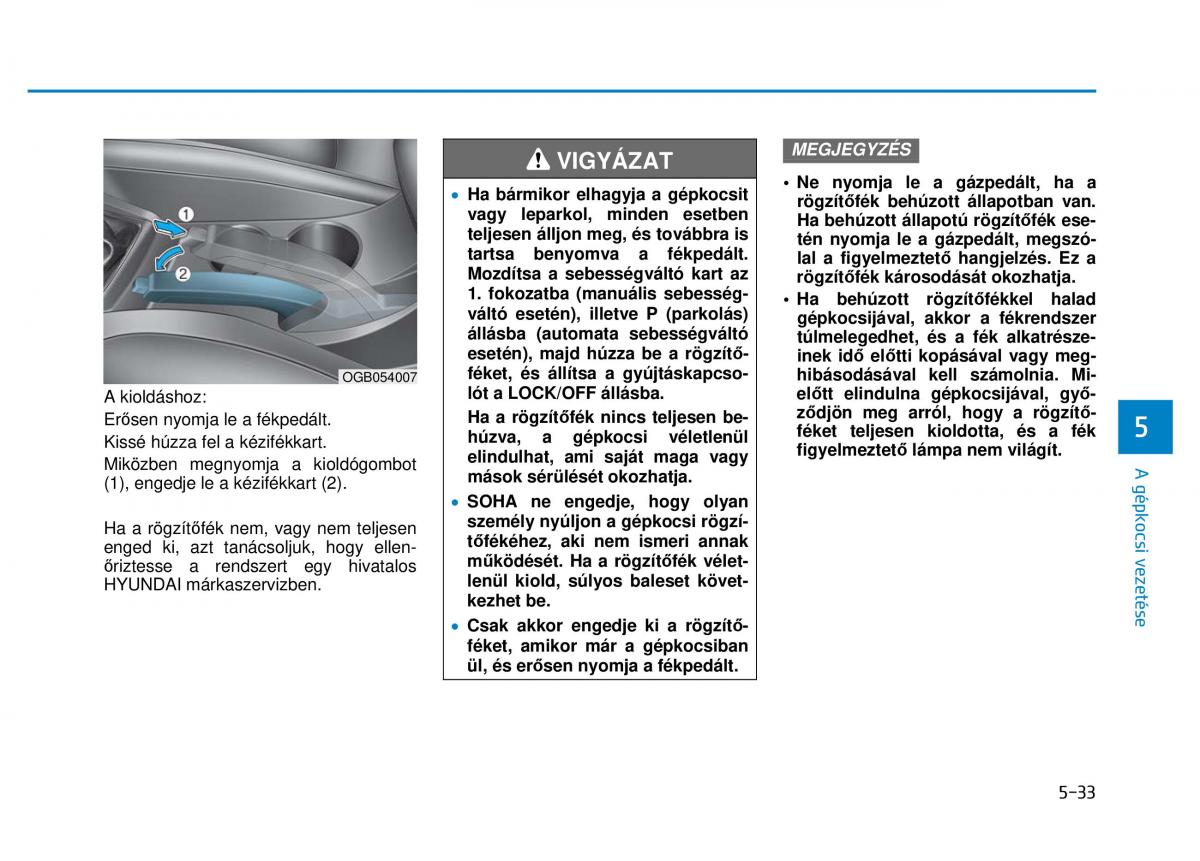 1
2
OGB054007

A kioldáshoz:

Erősen nyomja le a fékpedált.

Kissé húzza fel a kézifékkart.

Miközben megnyomja a kioldógombot (1), engedje le a kézifékkart (2).

Ha a rögzítőfék nem, vagy nem teljesen enged ki, azt tanácsoljuk, hogy ellenőriztesse a rendszert egy hivatalos HYUNDAI márkaszervizben.

VIGYÁZAT

• Ha bármikor elhagyja a gépkocsit vagy leparkol, minden esetben teljesen álljon meg, és továbbra is tartsa benyomva a fékpedált. Mozdítsa a sebességváltó kart az 1. fokozatba (manuális sebességváltó esetén), illetve P (parkolás) állásba (automata sebességváltó esetén), majd húzza be a rögzítőféket, és állítsa a gyújtáskapcsolót a LOCK/OFF állásba.

Ha a rögzítőfék nincs teljesen behúzva, a gépkocsi véletlenül elindulhat, ami saját maga vagy mások sérülését okozhatja.

• SOHA ne engedje, hogy olyan személy nyúljon a gépkocsi rögzítőfékéhez, aki nem ismeri annak működését. Ha a rögzítőfék véletlenül kiold, súlyos baleset következhet be.

• Csak akkor engedje ki a rögzítőféket, amikor már a gépkocsiban ül, és erősen nyomja a fékpedált.

MEGJEGYZÉS

• Ne nyomja le a gázpedált, ha a rögzítőfék behúzott állapotban van. Ha behúzott állapotú rögzítőfék esetén nyomja le a gázpedált, megszólal a figyelmeztető hangjelzés. Ez a rögzítőfék károsodását okozhatja.

• Ha behúzott rögzítőfékkel halad gépkocsijával, akkor a fékrendszer túlmelegedhet, és a fék alkatrészeinek idő előtti kopásával vagy meghibásodásával kell számolnia. Mielőtt elindulna gépkocsijával, győződjön meg arról, hogy a rögzítőféket teljesen kioldotta, és a fék figyelmeztető lámpa nem világít.

5

A gépkocsi vezetése

5-33